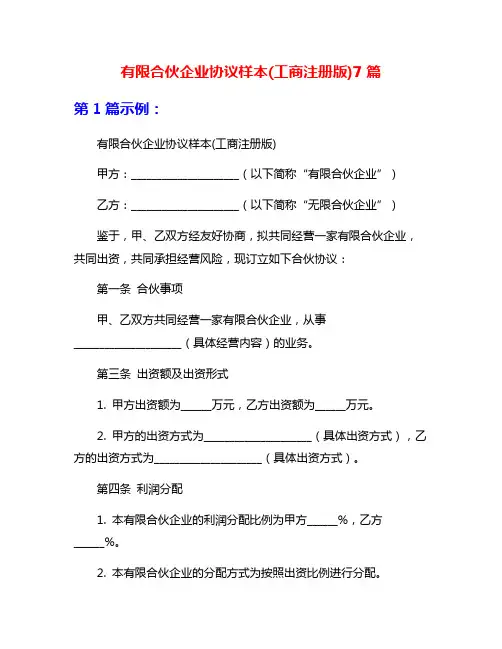 有限合伙企业协议样本(工商注册版)7 篇

第 1 篇示例：

有限合伙企业协议样本(工商注册版)

甲方：____________________（以下简称“有限合伙企业”）

乙方：____________________（以下简称“无限合伙企业”）

鉴于，甲、乙双方经友好协商，拟共同经营一家有限合伙企业，共同出资，共同承担经营风险，现订立如下合伙协议：

第一条 合伙事项

甲、乙双方共同经营一家有限合伙企业，从事____________________（具体经营内容）的业务。

第三条 出资额及出资形式

1. 甲方出资额为_____万元，乙方出资额为_____万元。

2. 甲方的出资方式为____________________（具体出资方式），乙方的出资方式为____________________（具体出资方式）。

第四条 利润分配

1. 本有限合伙企业的利润分配比例为甲方_____%，乙方_____%。

2. 本有限合伙企业的分配方式为按照出资比例进行分配。